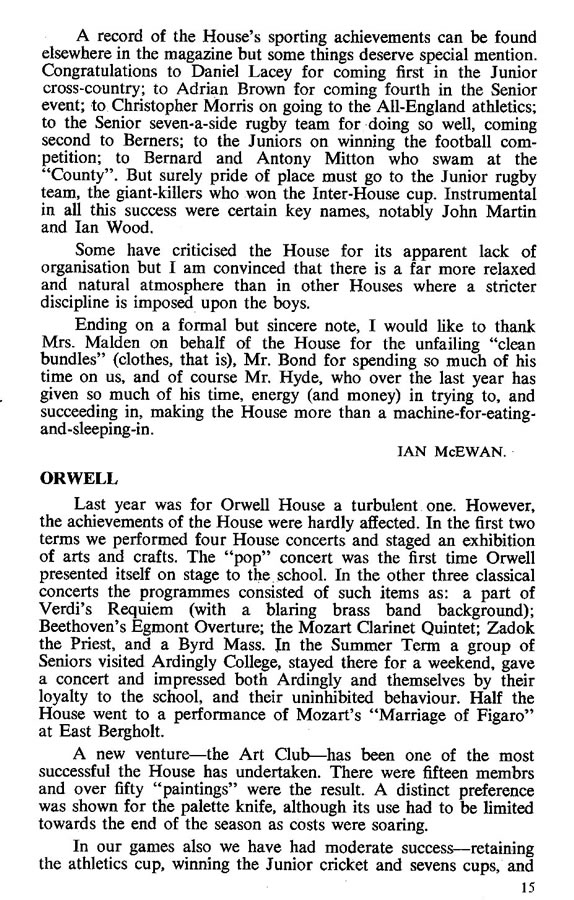 A record of the House's sporting achievements can be found elsewhere in the magazine but some things deserve special mention. Congratulations to Daniel Lacey for coming first in the Junior cross-country; to Adrian Brown for coming fourth in the Senior event; to Christopher Morris on going to the All-England athletics; to the Senior seven-a-side rugby team for doing so well, coming second to Berners; to the Juniors on winning the football competition; to Bernard and Antony Mitton who swam at the "County". But surely pride of place must go to the Junior rugby team, the giant-killers who won the Inter-House cup. Instrumental in all this success were certain key names, notably John Martin and Ian Wood.

Some have criticised the House for its apparent lack of organisation but I am convinced that there is a far more relaxed and natural atmosphere than in other Houses where a stricter discipline is imposed upon the boys.

Ending on a formal but sincere note, I would like to thank Mrs. Malden on behalf of the House for the unfailing "clean bundles" (clothes, that is), Mr. Bond for spending so much of his time on us, and of course Mr. Hyde, who over the last year has given so much of his time, energy (and money) in trying to, and succeeding in, making the House more than a machine-for-eating-and-sleeping-in.

IAN McEWAN.

ORWELL

Last year was for Orwell House a turbulent one. However, the achievements of the House were hardly affected. In the first two terms we performed four House concerts and staged an exhibition of arts and crafts. The "pop" concert was the first time Orwell presented itself on stage to the school. In the other three classical concerts the programmes consisted of such items as: a part of Verdi's Requiem (with a blaring brass band background); Beethoven's Egmont Overture; the Mozart Clarinet Quintet; Zadok the Priest, and a Byrd Mass. In the Summer Term a group of Seniors visited Ardingly College, stayed there for a weekend, gave a concert and impressed both Ardingly and themselves by their loyalty to the school, and their uninhibited behaviour. Half the House went to a performance of Mozart's "Marriage of Figaro" at East Bergholt.

A new venture—the Art Club—has been one of the most successful the House has undertaken. There were fifteen membrs and over fifty "paintings" were the result. A distinct preference was shown for the palette knife, although its use had to be limited towards the end of the season as costs were soaring.

In our games also we have had moderate success—retaining the athletics cup, winning the Junior cricket and sevens cups, and

15